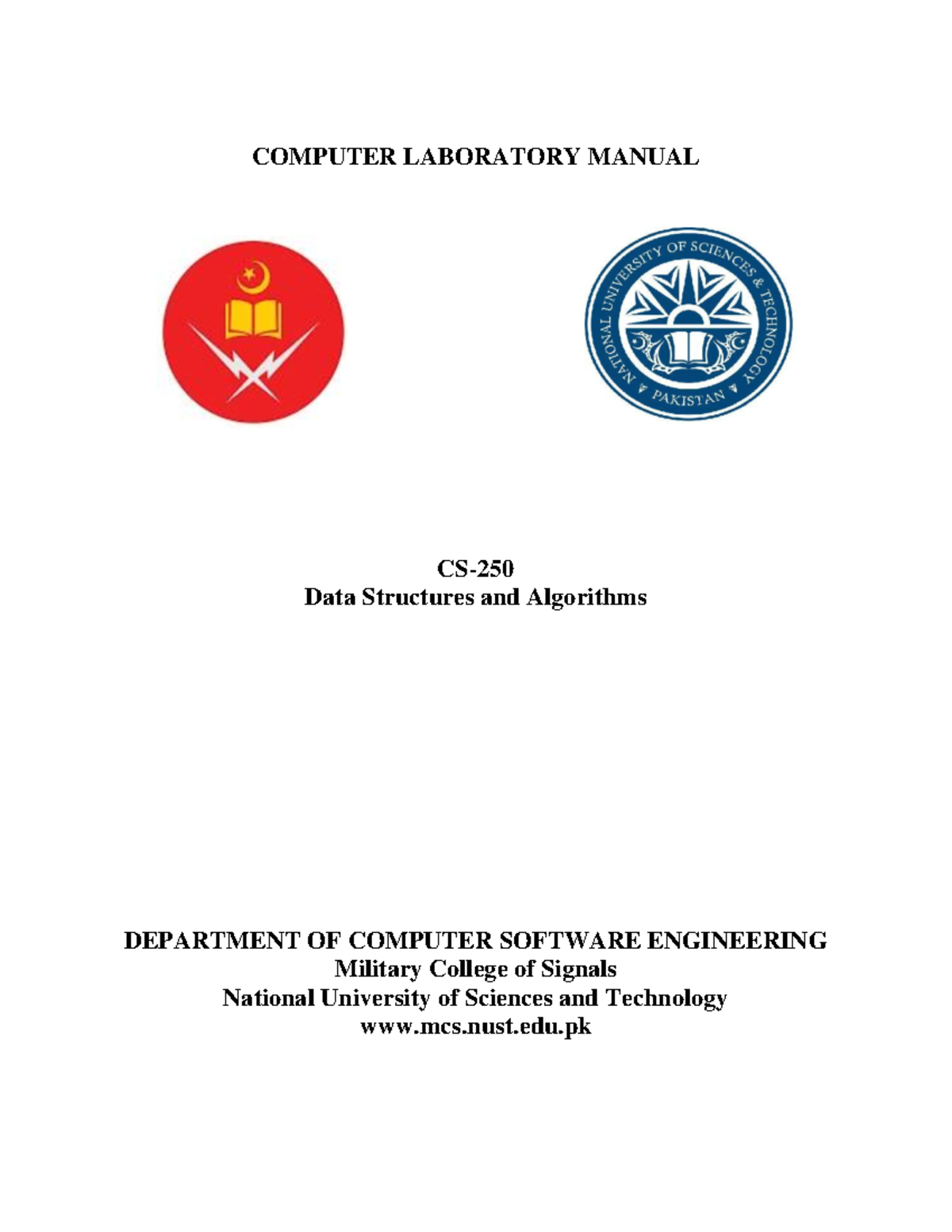 COMPUTER LABORATORY MANUAL

NATIONAL UNIVERSITY OF SCIENCES & TECHNOLOGY
PAKISTAN

CS-250
Data Structures and Algorithms

DEPARTMENT OF COMPUTER SOFTWARE ENGINEERING
Military College of Signals
National University of Sciences and Technology
www.mcs.nust.edu.pk